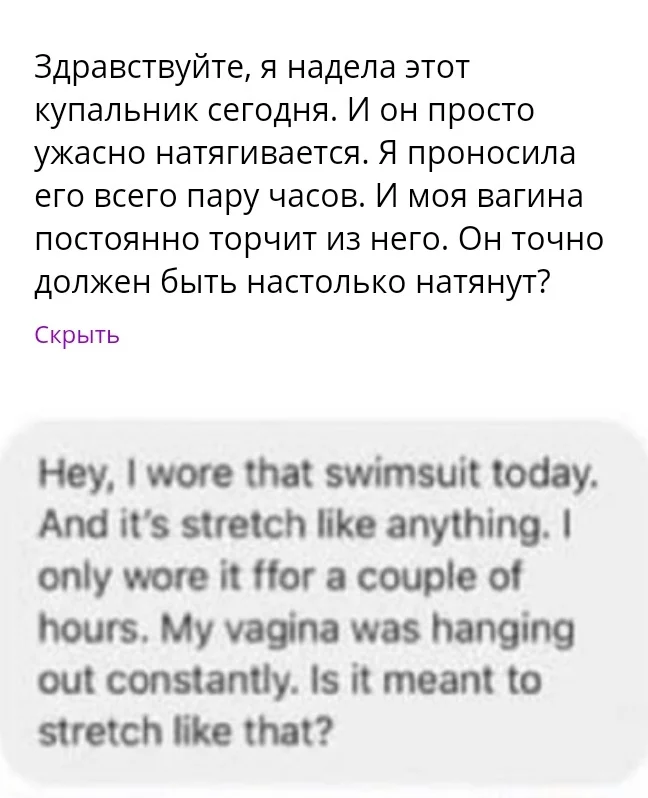 Здравствуйте, я надела этот купальник сегодня. И он просто ужасно натягивается. Я проносила его всего пару часов. И моя вагина постоянно торчит из него. Он точно должен быть настолько натянут?

Скрыть

Hey, I wore that swimsuit today. And it's stretch like anything. I only wore it ffor a couple of hours. My vagina was hanging out constantly. Is it meant to stretch like that?